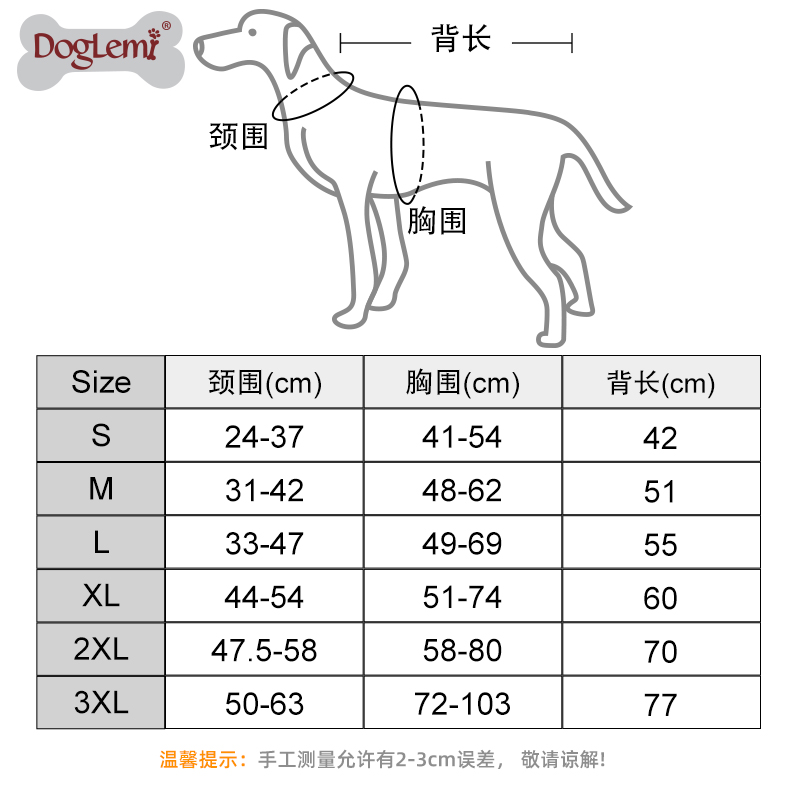 DogLemi®

背长

颈围

胸围

| Size | 颈围(cm) | 胸围(cm) | 背长(cm) |
|---|---|---|---|
| S | 24-37 | 41-54 | 42 |
| M | 31-42 | 48-62 | 51 |
| L | 33-47 | 49-69 | 55 |
| XL | 44-54 | 51-74 | 60 |
| 2XL | 47.5-58 | 58-80 | 70 |
| 3XL | 50-63 | 72-103 | 77 |

温馨提示：手工测量允许有2-3cm误差，敬请谅解！